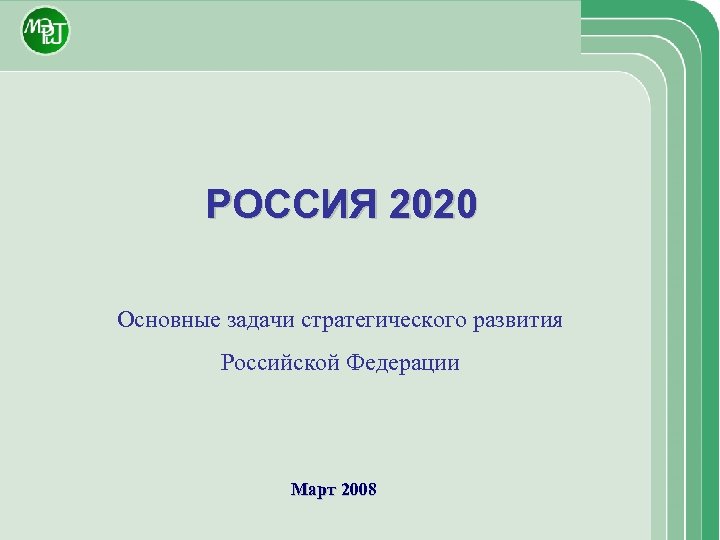 РОССИЯ 2020

Основные задачи стратегического развития

Российской Федерации

Март 2008